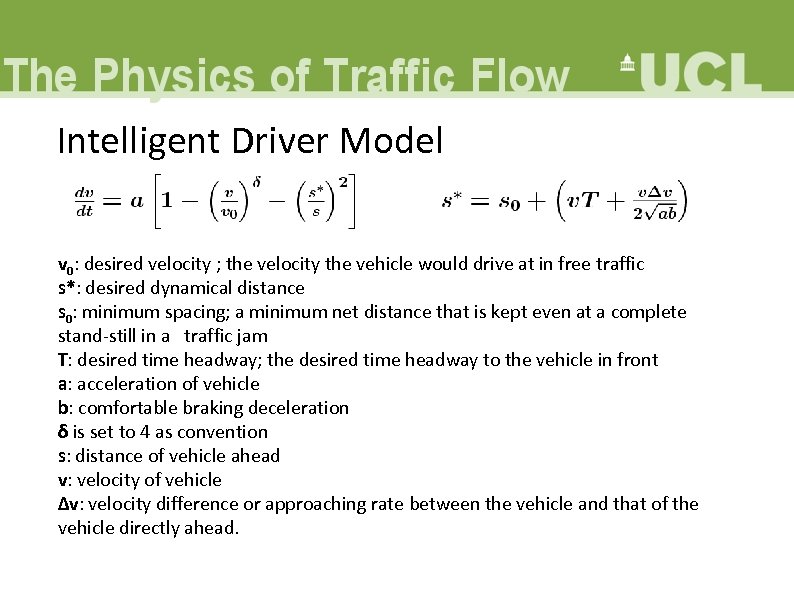 The Physics of Traffic Flow

UCL

Intelligent Driver Model

$\frac{dv}{dt} = a\left[1 - \left(\frac{v}{v_0}\right)^{\delta} - \left(\frac{s^*}{s}\right)^2\right]$

$s^* = s_0 + \left(vT + \frac{v\Delta v}{2\sqrt{ab}}\right)$

$v_0$: desired velocity ; the velocity the vehicle would drive at in free traffic
s*: desired dynamical distance
$s_0$: minimum spacing; a minimum net distance that is kept even at a complete stand-still in a traffic jam
T: desired time headway; the desired time headway to the vehicle in front
a: acceleration of vehicle
b: comfortable braking deceleration
δ is set to 4 as convention
s: distance of vehicle ahead
v: velocity of vehicle
Δv: velocity difference or approaching rate between the vehicle and that of the vehicle directly ahead.